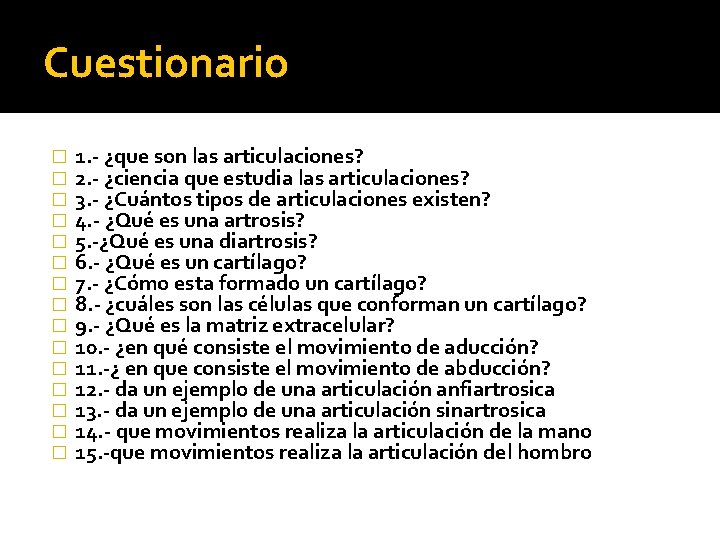 Cuestionario

1.- ¿que son las articulaciones?
2.- ¿ciencia que estudia las articulaciones?
3.- ¿Cuántos tipos de articulaciones existen?
4.- ¿Qué es una artrosis?
5.-¿Qué es una diartrosis?
6.- ¿Qué es un cartílago?
7.- ¿Cómo esta formado un cartílago?
8.- ¿cuáles son las células que conforman un cartílago?
9.- ¿Qué es la matriz extracelular?
10.- ¿en qué consiste el movimiento de aducción?
11.-¿ en que consiste el movimiento de abducción?
12.- da un ejemplo de una articulación anfiartrosica
13.- da un ejemplo de una articulación sinartrosica
14.- que movimientos realiza la articulación de la mano
15.-que movimientos realiza la articulación del hombro